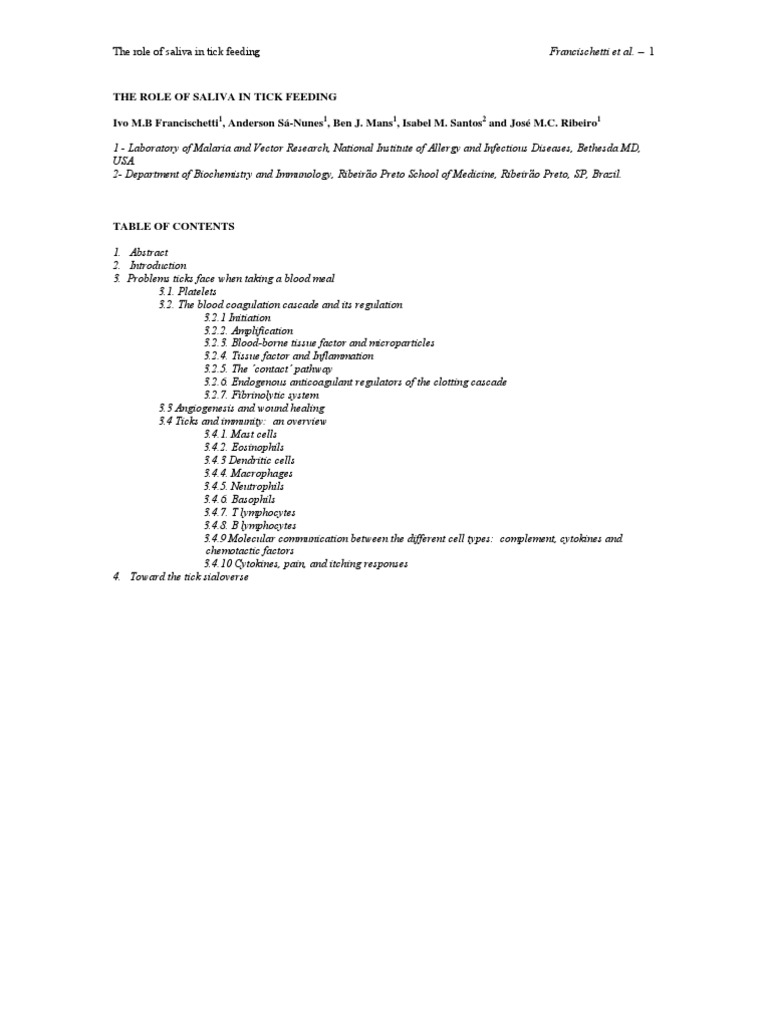 The role of saliva in tick feeding

Francischetti et al. – 1

THE ROLE OF SALIVA IN TICK FEEDING

Ivo M.B Francischetti$^1$, Anderson Sá-Nunes$^1$, Ben J. Mans$^1$, Isabel M. Santos$^2$ and José M.C. Ribeiro$^1$

1 - Laboratory of Malaria and Vector Research, National Institute of Allergy and Infectious Diseases, Bethesda MD, USA
2- Department of Biochemistry and Immunology, Ribeirão Preto School of Medicine, Ribeirão Preto, SP, Brazil.

TABLE OF CONTENTS

1. Abstract
2. Introduction
3. Problems ticks face when taking a blood meal
3.1. Platelets
3.2. The blood coagulation cascade and its regulation
3.2.1 Initiation
3.2.2. Amplification
3.2.3. Blood-borne tissue factor and microparticles
3.2.4. Tissue factor and Inflammation
3.2.5. The 'contact' pathway
3.2.6. Endogenous anticoagulant regulators of the clotting cascade
3.2.7. Fibrinolytic system
3.3 Angiogenesis and wound healing
3.4 Ticks and immunity: an overview
3.4.1. Mast cells
3.4.2. Eosinophils
3.4.3 Dendritic cells
3.4.4. Macrophages
3.4.5. Neutrophils
3.4.6. Basophils
3.4.7. T lymphocytes
3.4.8. B lymphocytes
3.4.9 Molecular communication between the different cell types: complement, cytokines and chemotactic factors
3.4.10 Cytokines, pain, and itching responses
4. Toward the tick sialoverse